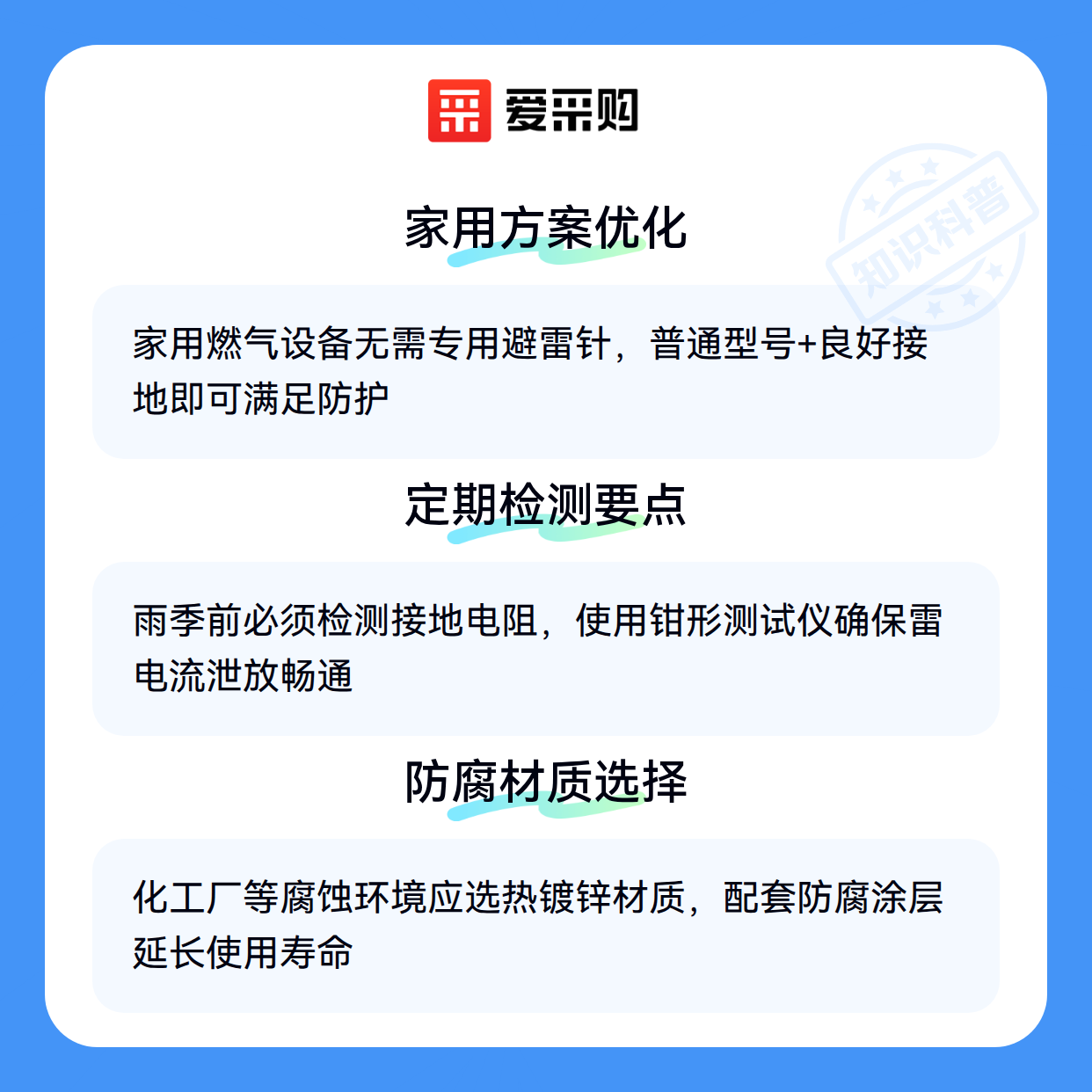 爱采购

家用方案优化

家用燃气设备无需专用避雷针，普通型号+良好接地即可满足防护

定期检测要点

雨季前必须检测接地电阻，使用钳形测试仪确保雷电流泄放畅通

防腐材质选择

化工厂等腐蚀环境应选热镀锌材质，配套防腐涂层延长使用寿命

知识科普